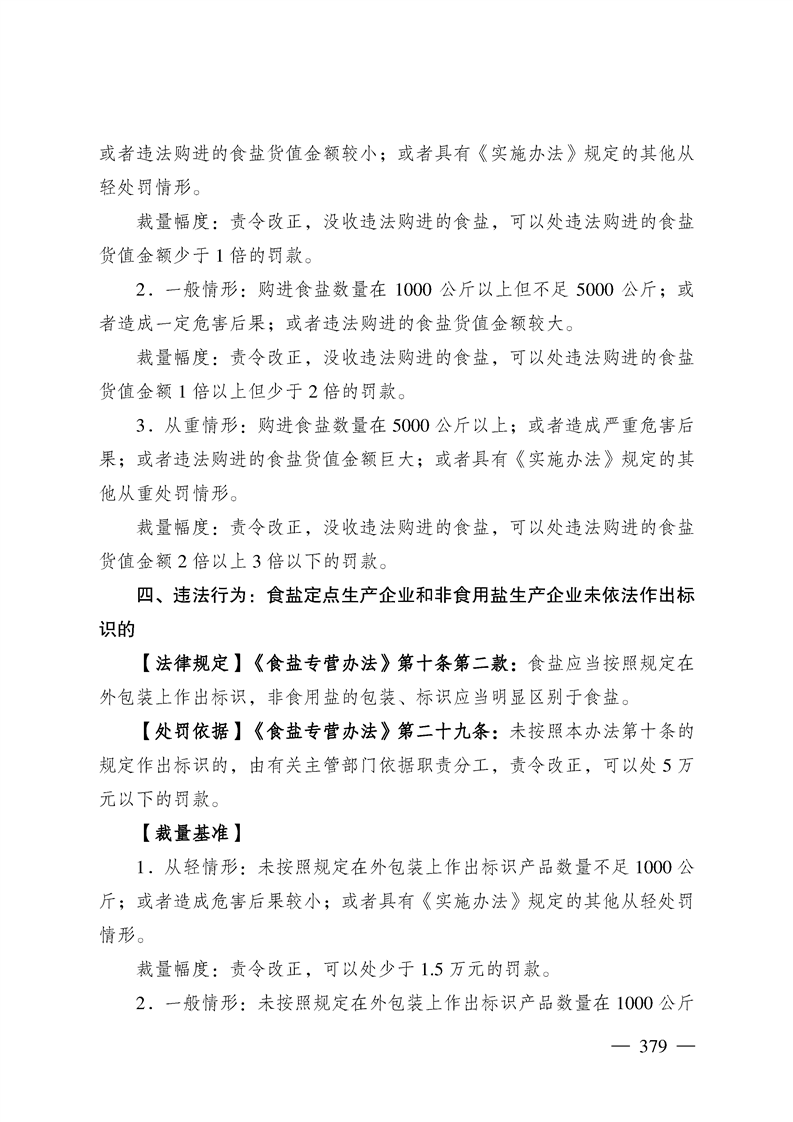 或者违法购进的食盐货值金额较小；或者具有《实施办法》规定的其他从轻处罚情形。

裁量幅度：责令改正，没收违法购进的食盐，可以处违法购进的食盐货值金额少于 1 倍的罚款。

2．一般情形：购进食盐数量在 1000 公斤以上但不足 5000 公斤；或者造成一定危害后果；或者违法购进的食盐货值金额较大。

裁量幅度：责令改正，没收违法购进的食盐，可以处违法购进的食盐货值金额 1 倍以上但少于 2 倍的罚款。

3．从重情形：购进食盐数量在 5000 公斤以上；或者造成严重危害后果；或者违法购进的食盐货值金额巨大；或者具有《实施办法》规定的其他从重处罚情形。

裁量幅度：责令改正，没收违法购进的食盐，可以处违法购进的食盐货值金额 2 倍以上 3 倍以下的罚款。

四、违法行为：食盐定点生产企业和非食用盐生产企业未依法作出标识的

【法律规定】《食盐专营办法》第十条第二款：食盐应当按照规定在外包装上作出标识，非食用盐的包装、标识应当明显区别于食盐。

【处罚依据】《食盐专营办法》第二十九条：未按照本办法第十条的规定作出标识的，由有关主管部门依据职责分工，责令改正，可以处 5 万元以下的罚款。

【裁量基准】

1．从轻情形：未按照规定在外包装上作出标识产品数量不足 1000 公斤；或者造成危害后果较小；或者具有《实施办法》规定的其他从轻处罚情形。

裁量幅度：责令改正，可以处少于 1.5 万元的罚款。

2．一般情形：未按照规定在外包装上作出标识产品数量在 1000 公斤

— 379 —